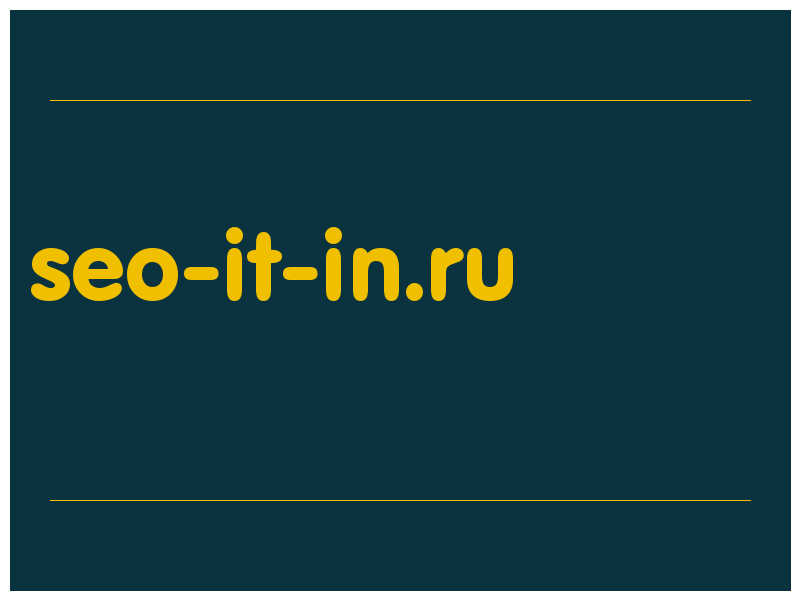 seo-it-in.ru